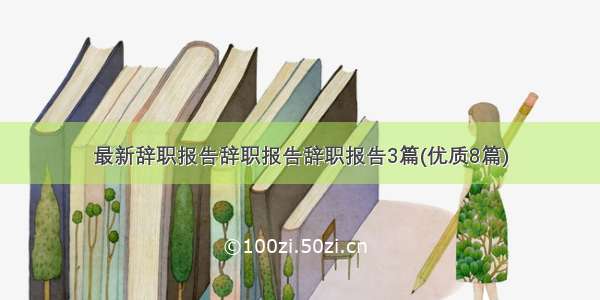 最新辞职报告辞职报告辞职报告3篇(优质8篇)

©100zi.50zi.cn